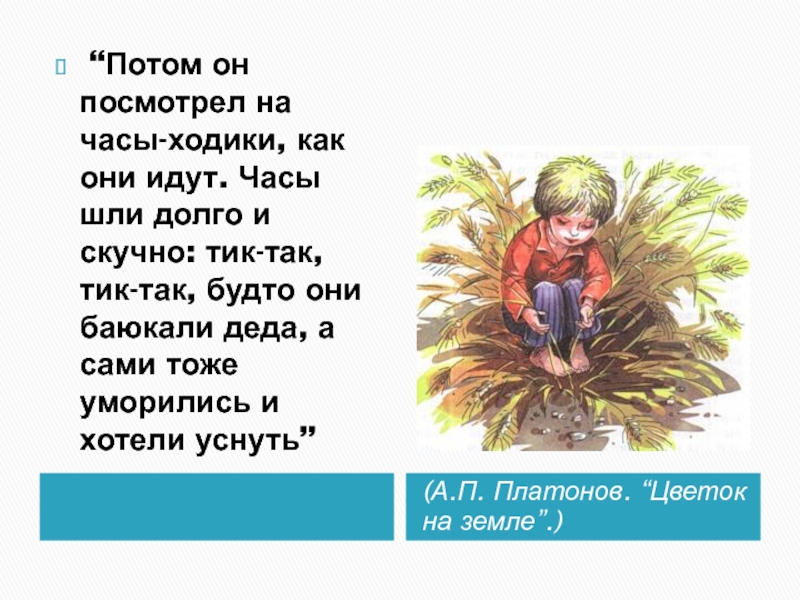 “Потом он посмотрел на часы-ходики, как они идут. Часы шли долго и скучно: тик-так, тик-так, будто они баюкали деда, а сами тоже уморились и хотели уснуть”

(А.П. Платонов. “Цветок на земле”.)